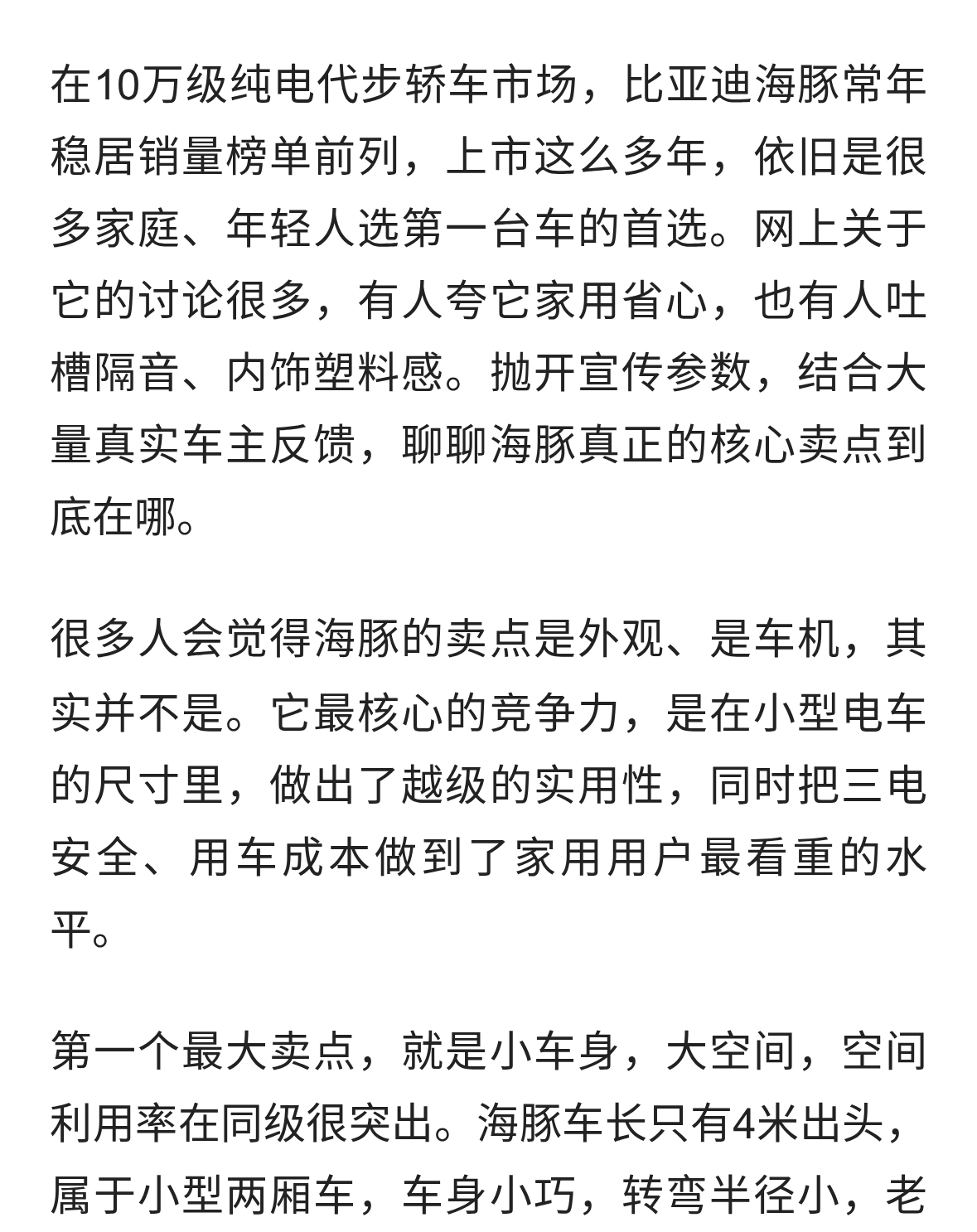 在10万级纯电代步轿车市场，比亚迪海豚常年稳居销量榜单前列，上市这么多年，依旧是很多家庭、年轻人选第一台车的首选。网上关于它的讨论很多，有人夸它家用省心，也有人吐槽隔音、内饰塑料感。抛开宣传参数，结合大量真实车主反馈，聊聊海豚真正的核心卖点到底在哪。

很多人会觉得海豚的卖点是外观、是车机，其实并不是。它最核心的竞争力，是在小型电车的尺寸里，做出了越级的实用性，同时把三电安全、用车成本做到了家用用户最看重的水平。

第一个最大卖点，就是小车身，大空间，空间利用率在同级很突出。海豚车长只有4米出头，属于小型两厢车，车身小巧，转弯半径小，老